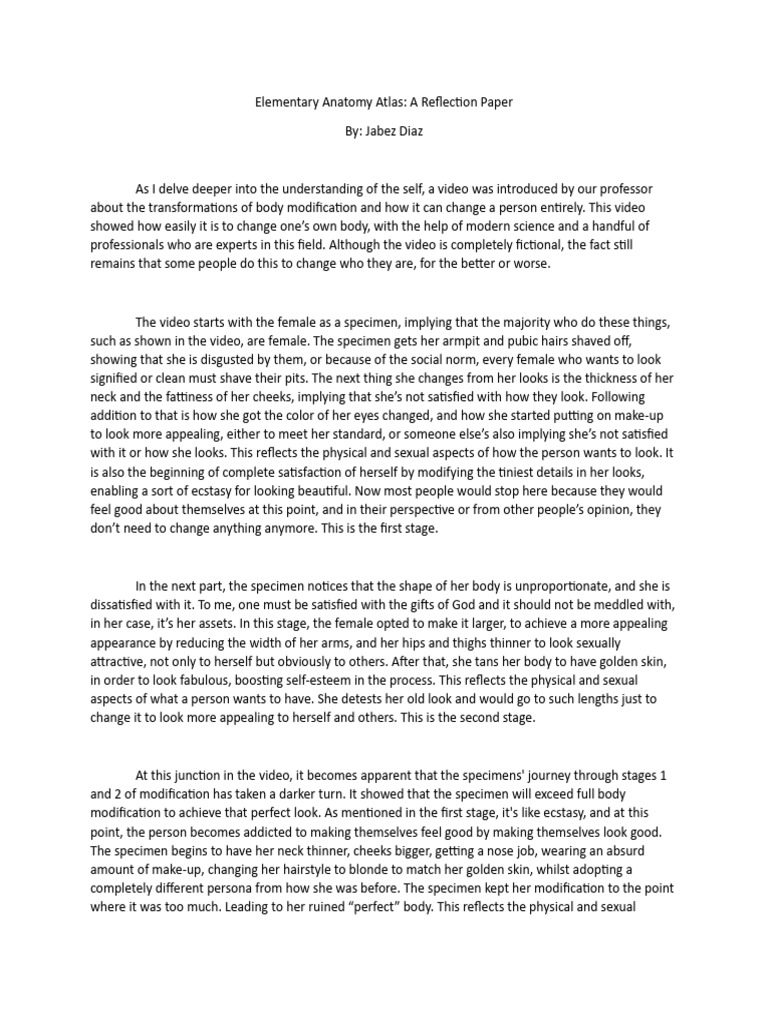 Elementary Anatomy Atlas: A Reflection Paper

By: Jabez Diaz

As I delve deeper into the understanding of the self, a video was introduced by our professor about the transformations of body modification and how it can change a person entirely. This video showed how easily it is to change one's own body, with the help of modern science and a handful of professionals who are experts in this field. Although the video is completely fictional, the fact still remains that some people do this to change who they are, for the better or worse.

The video starts with the female as a specimen, implying that the majority who do these things, such as shown in the video, are female. The specimen gets her armpit and pubic hairs shaved off, showing that she is disgusted by them, or because of the social norm, every female who wants to look signified or clean must shave their pits. The next thing she changes from her looks is the thickness of her neck and the fattiness of her cheeks, implying that she's not satisfied with how they look. Following addition to that is how she got the color of her eyes changed, and how she started putting on make-up to look more appealing, either to meet her standard, or someone else's also implying she's not satisfied with it or how she looks. This reflects the physical and sexual aspects of how the person wants to look. It is also the beginning of complete satisfaction of herself by modifying the tiniest details in her looks, enabling a sort of ecstasy for looking beautiful. Now most people would stop here because they would feel good about themselves at this point, and in their perspective or from other people's opinion, they don't need to change anything anymore. This is the first stage.

In the next part, the specimen notices that the shape of her body is unproportionate, and she is dissatisfied with it. To me, one must be satisfied with the gifts of God and it should not be meddled with, in her case, it's her assets. In this stage, the female opted to make it larger, to achieve a more appealing appearance by reducing the width of her arms, and her hips and thighs thinner to look sexually attractive, not only to herself but obviously to others. After that, she tans her body to have golden skin, in order to look fabulous, boosting self-esteem in the process. This reflects the physical and sexual aspects of what a person wants to have. She detests her old look and would go to such lengths just to change it to look more appealing to herself and others. This is the second stage.

At this junction in the video, it becomes apparent that the specimens' journey through stages 1 and 2 of modification has taken a darker turn. It showed that the specimen will exceed full body modification to achieve that perfect look. As mentioned in the first stage, it's like ecstasy, and at this point, the person becomes addicted to making themselves feel good by making themselves look good. The specimen begins to have her neck thinner, cheeks bigger, getting a nose job, wearing an absurd amount of make-up, changing her hairstyle to blonde to match her golden skin, whilst adopting a completely different persona from how she was before. The specimen kept her modification to the point where it was too much. Leading to her ruined "perfect" body. This reflects the physical and sexual